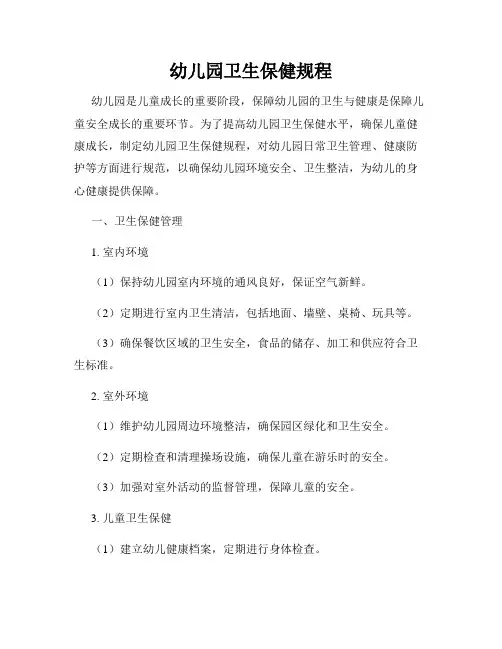 幼儿园卫生保健规程

幼儿园是儿童成长的重要阶段，保障幼儿园的卫生与健康是保障儿童安全成长的重要环节。为了提高幼儿园卫生保健水平，确保儿童健康成长，制定幼儿园卫生保健规程，对幼儿园日常卫生管理、健康防护等方面进行规范，以确保幼儿园环境安全、卫生整洁，为幼儿的身心健康提供保障。

一、卫生保健管理

1. 室内环境

（1）保持幼儿园室内环境的通风良好，保证空气新鲜。

（2）定期进行室内卫生清洁，包括地面、墙壁、桌椅、玩具等。

（3）确保餐饮区域的卫生安全，食品的储存、加工和供应符合卫生标准。

2. 室外环境

（1）维护幼儿园周边环境整洁，确保园区绿化和卫生安全。

（2）定期检查和清理操场设施，确保儿童在游乐时的安全。

（3）加强对室外活动的监督管理，保障儿童的安全。

3. 儿童卫生保健

（1）建立幼儿健康档案，定期进行身体检查。